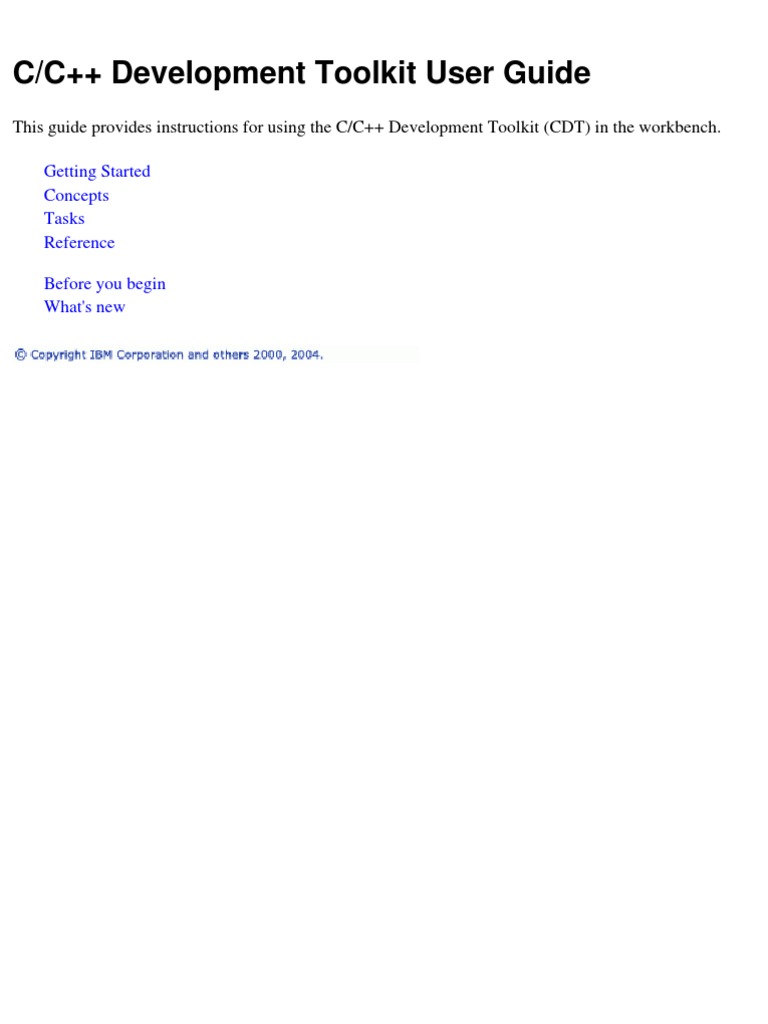 C/C++ Development Toolkit User Guide

This guide provides instructions for using the C/C++ Development Toolkit (CDT) in the workbench.

Getting Started
Concepts
Tasks
Reference

Before you begin
What's new

© Copyright IBM Corporation and others 2000, 2004.